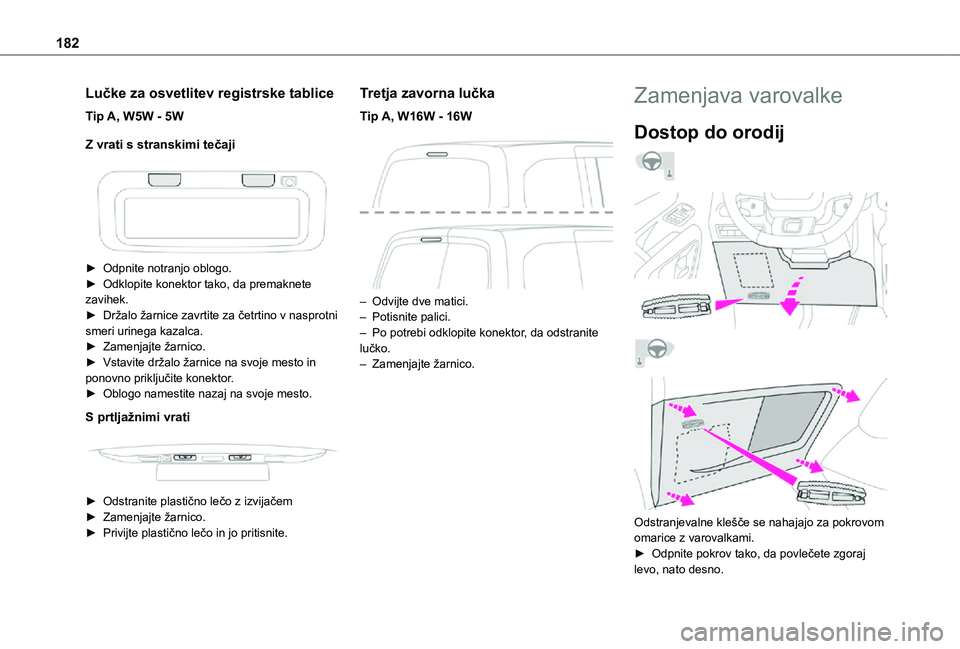 182

Lučke za osvetlitev registrske tablice

Tip A, W5W - 5W

Z vrati s stranskimi tečaji

► Odpnite notranjo oblogo.
► Odklopite konektor tako, da premaknete zavihek.
► Držalo žarnice zavrtite za četrtino v nasprotni smeri urinega kazalca.
► Zamenjajte žarnico.
► Vstavite držalo žarnice na svoje mesto in ponovno priključite konektor.
► Oblogo namestite nazaj na svoje mesto.

S prtljažnimi vrati

► Odstranite plastično lečo z izvijačem
► Zamenjajte žarnico.
► Privijte plastično lečo in jo pritisnite.

Tretja zavorna lučka

Tip A, W16W - 16W

– Odvijte dve matici.
– Potisnite palici.
– Po potrebi odklopite konektor, da odstranite lučko.
– Zamenjajte žarnico.

Zamenjava varovalke

Dostop do orodij

Odstranjevalne klešče se nahajajo za pokrovom omarice z varovalkami.
► Odpnite pokrov tako, da povlečete zgoraj levo, nato desno.

carmanualsonline.info